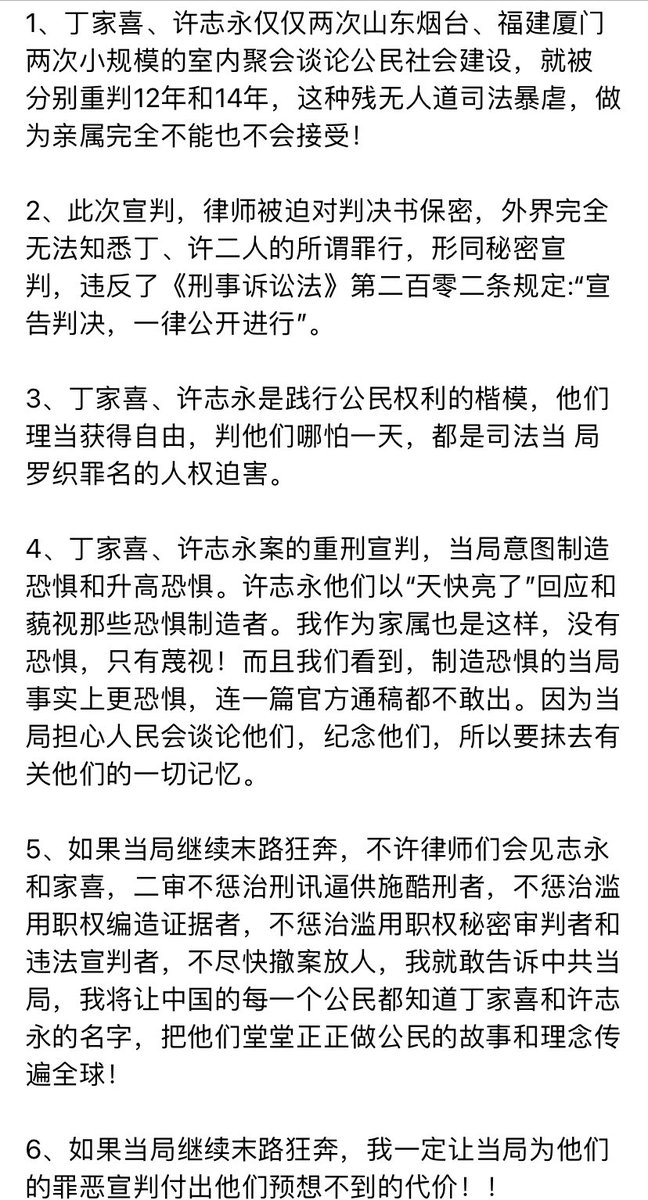 1、丁家喜、许志永仅仅两次山东烟台、福建厦门两次小规模的室内聚会谈论公民社会建设，就被分别重判12年和14年，这种残无人道司法暴虐，做为亲属完全不能也不会接受！

2、此次宣判，律师被迫对判决书保密，外界完全无法知悉丁、许二人的所谓罪行，形同秘密宣判，违反了《刑事诉讼法》第二百零二条规定:“宣告判决，一律公开进行”。

3、丁家喜、许志永是践行公民权利的楷模，他们理当获得自由，判他们哪怕一天，都是司法当 局罗织罪名的人权迫害。

4、丁家喜、许志永案的重刑宣判，当局意图制造恐惧和升高恐惧。许志永他们以“天快亮了”回应和藐视那些恐惧制造者。我作为家属也是这样，没有恐惧，只有蔑视！而且我们看到，制造恐惧的当局事实上更恐惧，连一篇官方通稿都不敢出。因为当局担心人民会谈论他们，纪念他们，所以要抹去有关他们的一切记忆。

5、如果当局继续末路狂奔，不许律师们会见志永和家喜，二审不惩治刑讯逼供施酷刑者，不惩治滥用职权编造证据者，不惩治滥用职权秘密审判者和违法宣判者，不尽快撤案放人，我就敢告诉中共当局，我将让中国的每一个公民都知道丁家喜和许志永的名字，把他们堂堂正正做公民的故事和理念传遍全球！

6、如果当局继续末路狂奔，我一定让当局为他们的罪恶宣判付出他们预想不到的代价！！